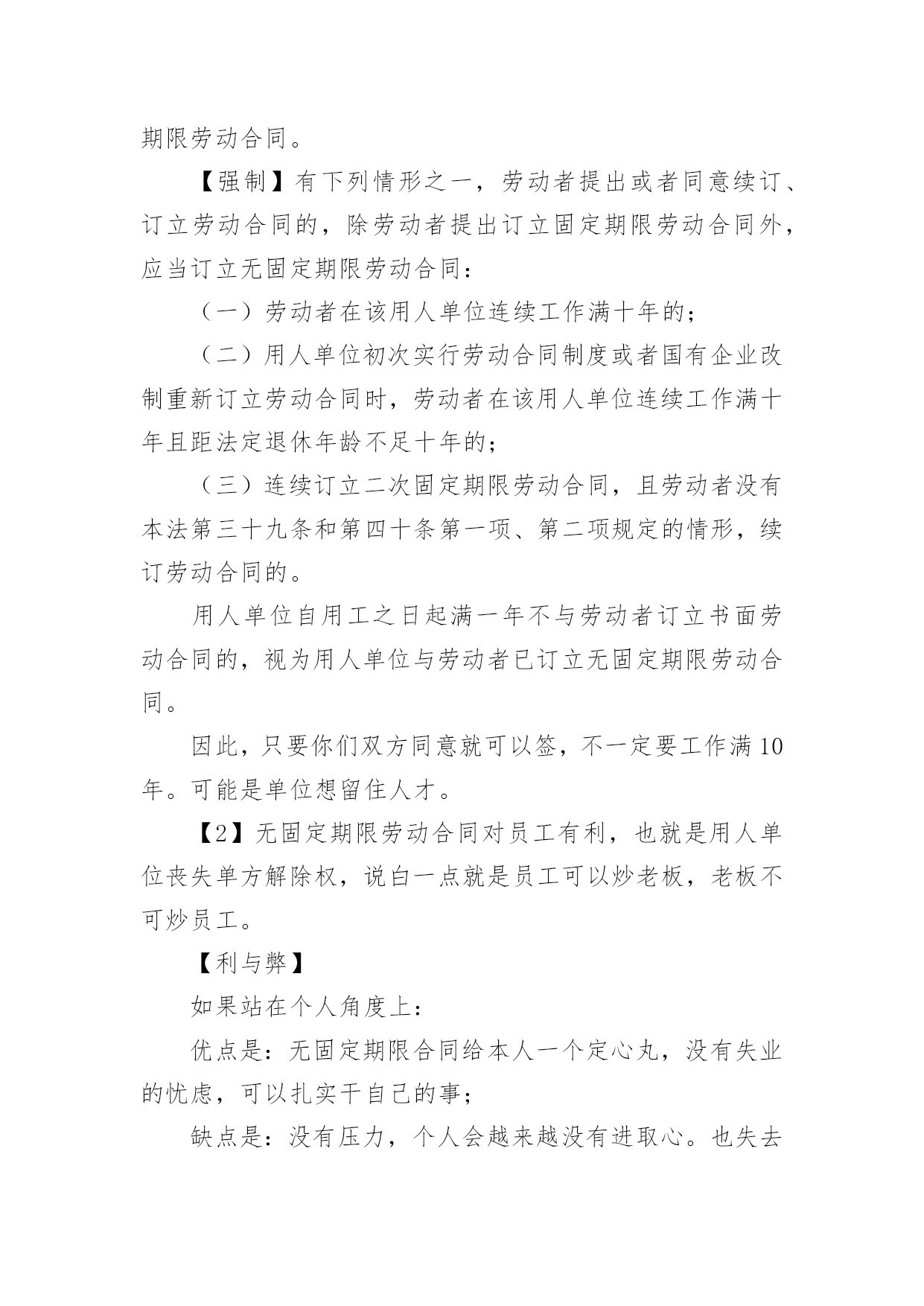 期限劳动合同。

【强制】有下列情形之一，劳动者提出或者同意续订、订立劳动合同的，除劳动者提出订立固定期限劳动合同外，应当订立无固定期限劳动合同：

（一）劳动者在该用人单位连续工作满十年的；

（二）用人单位初次实行劳动合同制度或者国有企业改制重新订立劳动合同时，劳动者在该用人单位连续工作满十年且距法定退休年龄不足十年的；

（三）连续订立二次固定期限劳动合同，且劳动者没有本法第三十九条和第四十条第一项、第二项规定的情形，续订劳动合同的。

用人单位自用工之日起满一年不与劳动者订立书面劳动合同的，视为用人单位与劳动者已订立无固定期限劳动合同。

因此，只要你们双方同意就可以签，不一定要工作满10年。可能是单位想留住人才。

【2】无固定期限劳动合同对员工有利，也就是用人单位丧失单方解除权，说白一点就是员工可以炒老板，老板不可炒员工。

【利与弊】

如果站在个人角度上：

优点是：无固定期限合同给本人一个定心丸，没有失业的忧虑，可以扎实干自己的事；

缺点是：没有压力，个人会越来越没有进取心。也失去